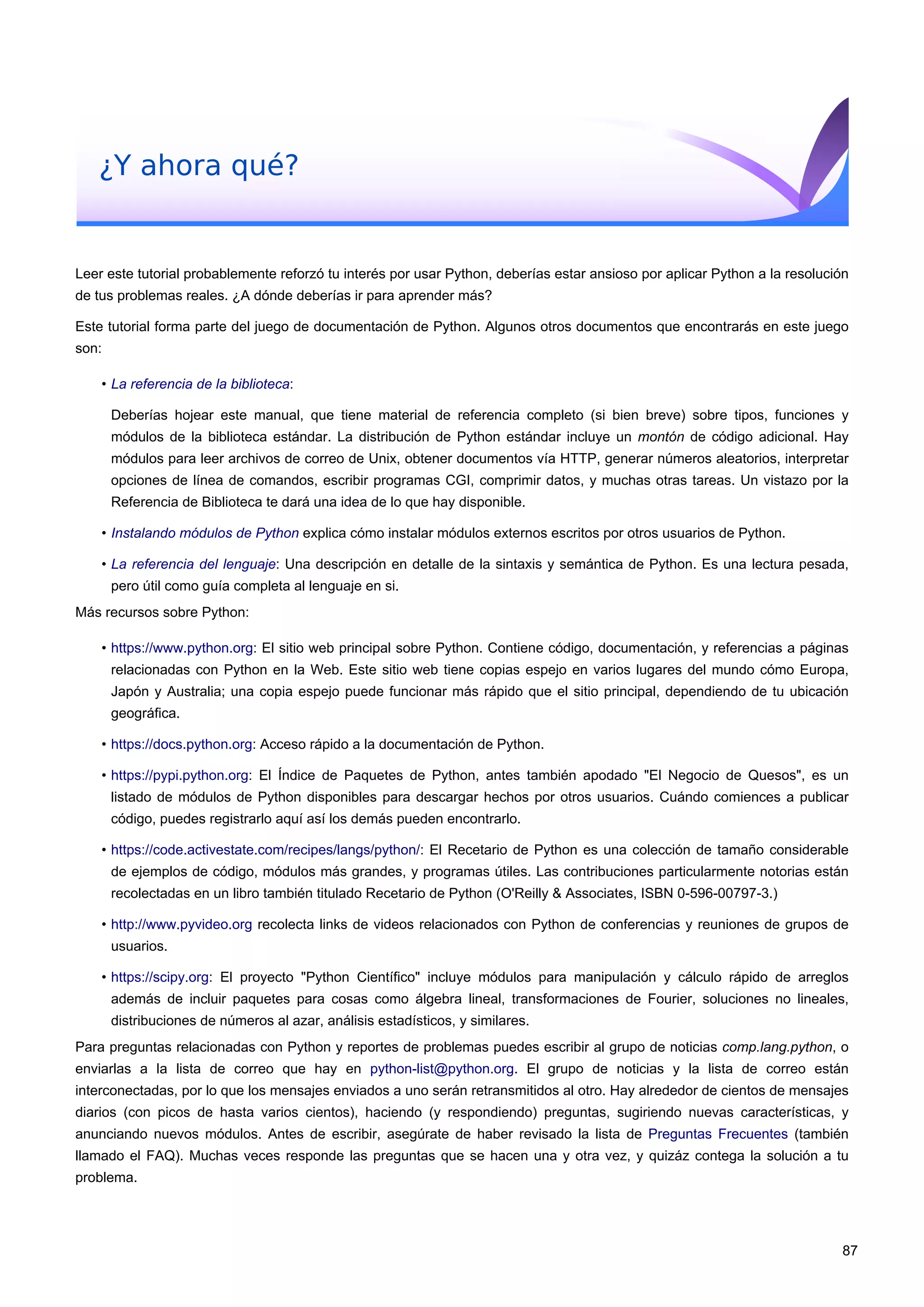 ¿Y ahora qué?

Leer este tutorial probablemente reforzó tu interés por usar Python, deberías estar ansioso por aplicar Python a la resolución de tus problemas reales. ¿A dónde deberías ir para aprender más?

Este tutorial forma parte del juego de documentación de Python. Algunos otros documentos que encontrarás en este juego son:

• La referencia de la biblioteca:

Deberías hojear este manual, que tiene material de referencia completo (si bien breve) sobre tipos, funciones y módulos de la biblioteca estándar. La distribución de Python estándar incluye un montón de código adicional. Hay módulos para leer archivos de correo de Unix, obtener documentos vía HTTP, generar números aleatorios, interpretar opciones de línea de comandos, escribir programas CGI, comprimir datos, y muchas otras tareas. Un vistazo por la Referencia de Biblioteca te dará una idea de lo que hay disponible.

• Instalando módulos de Python explica cómo instalar módulos externos escritos por otros usuarios de Python.

• La referencia del lenguaje: Una descripción en detalle de la sintaxis y semántica de Python. Es una lectura pesada, pero útil como guía completa al lenguaje en si.

Más recursos sobre Python:

• https://www.python.org: El sitio web principal sobre Python. Contiene código, documentación, y referencias a páginas relacionadas con Python en la Web. Este sitio web tiene copias espejo en varios lugares del mundo cómo Europa, Japón y Australia; una copia espejo puede funcionar más rápido que el sitio principal, dependiendo de tu ubicación geográfica.

• https://docs.python.org: Acceso rápido a la documentación de Python.

• https://pypi.python.org: El Índice de Paquetes de Python, antes también apodado "El Negocio de Quesos", es un listado de módulos de Python disponibles para descargar hechos por otros usuarios. Cuándo comiences a publicar código, puedes registrarlo aquí así los demás pueden encontrarlo.

• https://code.activestate.com/recipes/langs/python/: El Recetario de Python es una colección de tamaño considerable de ejemplos de código, módulos más grandes, y programas útiles. Las contribuciones particularmente notorias están recolectadas en un libro también titulado Recetario de Python (O'Reilly & Associates, ISBN 0-596-00797-3.)

• http://www.pyvideo.org recolecta links de videos relacionados con Python de conferencias y reuniones de grupos de usuarios.

• https://scipy.org: El proyecto "Python Científico" incluye módulos para manipulación y cálculo rápido de arreglos además de incluir paquetes para cosas como álgebra lineal, transformaciones de Fourier, soluciones no lineales, distribuciones de números al azar, análisis estadísticos, y similares.

Para preguntas relacionadas con Python y reportes de problemas puedes escribir al grupo de noticias comp.lang.python, o enviarlas a la lista de correo que hay en python-list@python.org. El grupo de noticias y la lista de correo están interconectadas, por lo que los mensajes enviados a uno serán retransmitidos al otro. Hay alrededor de cientos de mensajes diarios (con picos de hasta varios cientos), haciendo (y respondiendo) preguntas, sugiriendo nuevas características, y anunciando nuevos módulos. Antes de escribir, asegúrate de haber revisado la lista de Preguntas Frecuentes (también llamado el FAQ). Muchas veces responde las preguntas que se hacen una y otra vez, y quizáz contega la solución a tu problema.

87